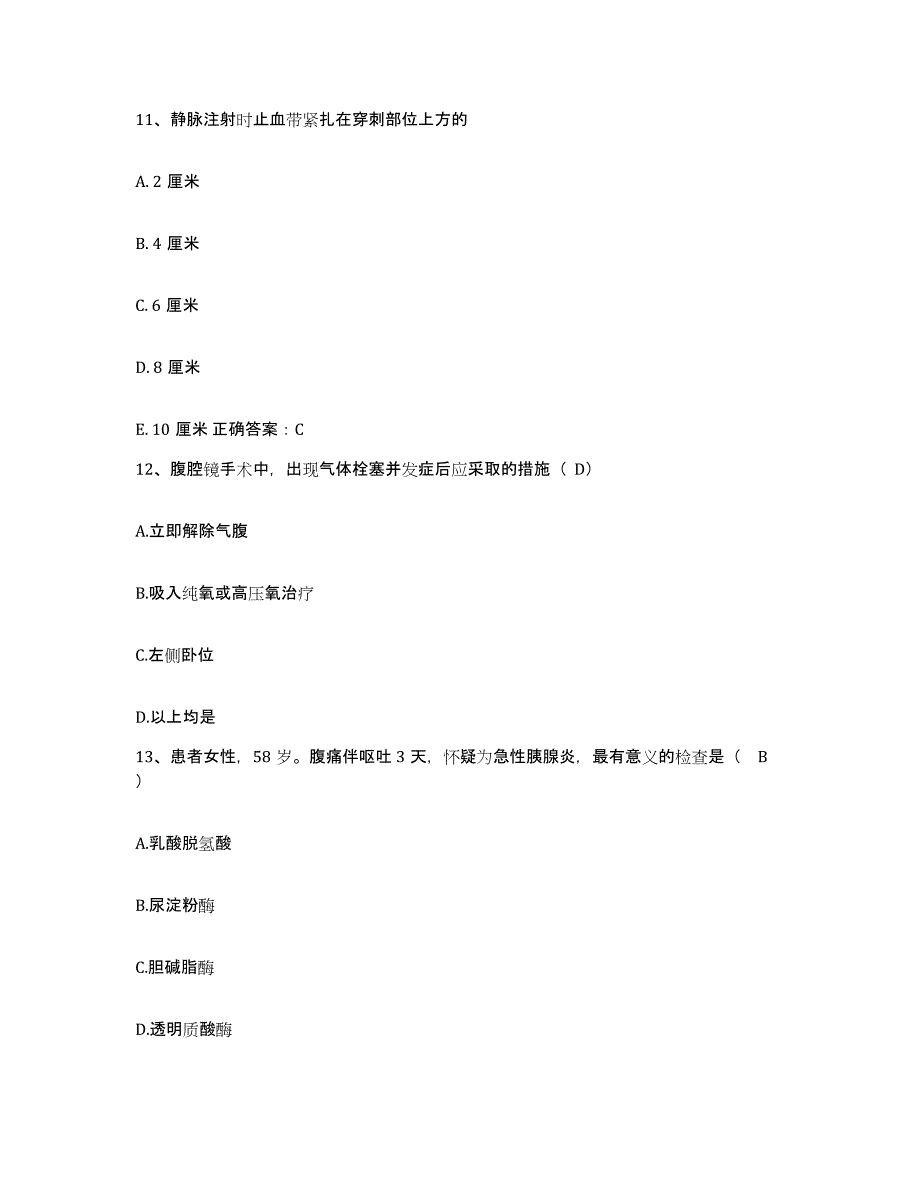 11、静脉注射时止血带紧扎在穿刺部位上方的

A. 2 厘米

B. 4 厘米

C. 6 厘米

D. 8 厘米

E. 10 厘米 正确答案：C

12、腹腔镜手术中，出现气体栓塞并发症后应采取的措施（ D）

A.立即解除气腹

B.吸入纯氧或高压氧治疗

C.左侧卧位

D.以上均是

13、患者女性，58 岁。腹痛伴呕吐 3 天，怀疑为急性胰腺炎，最有意义的检查是（　B ）

A.乳酸脱氢酸

B.尿淀粉酶

C.胆碱脂酶

D.透明质酸酶